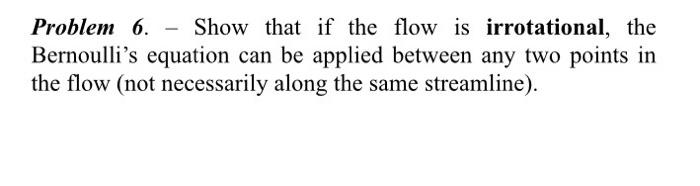 Problem 6. – Show that if the flow is irrotational, the Bernoulli's equation can be applied between any two points in the flow (not necessarily along the same streamline).